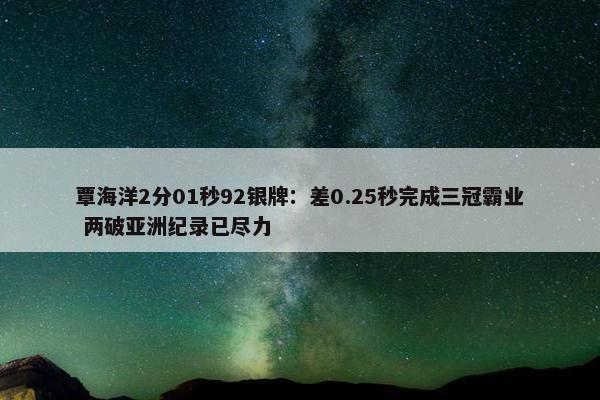 覃海洋2分01秒92银牌：差0.25秒完成三冠霸业 两破亚洲纪录已尽力